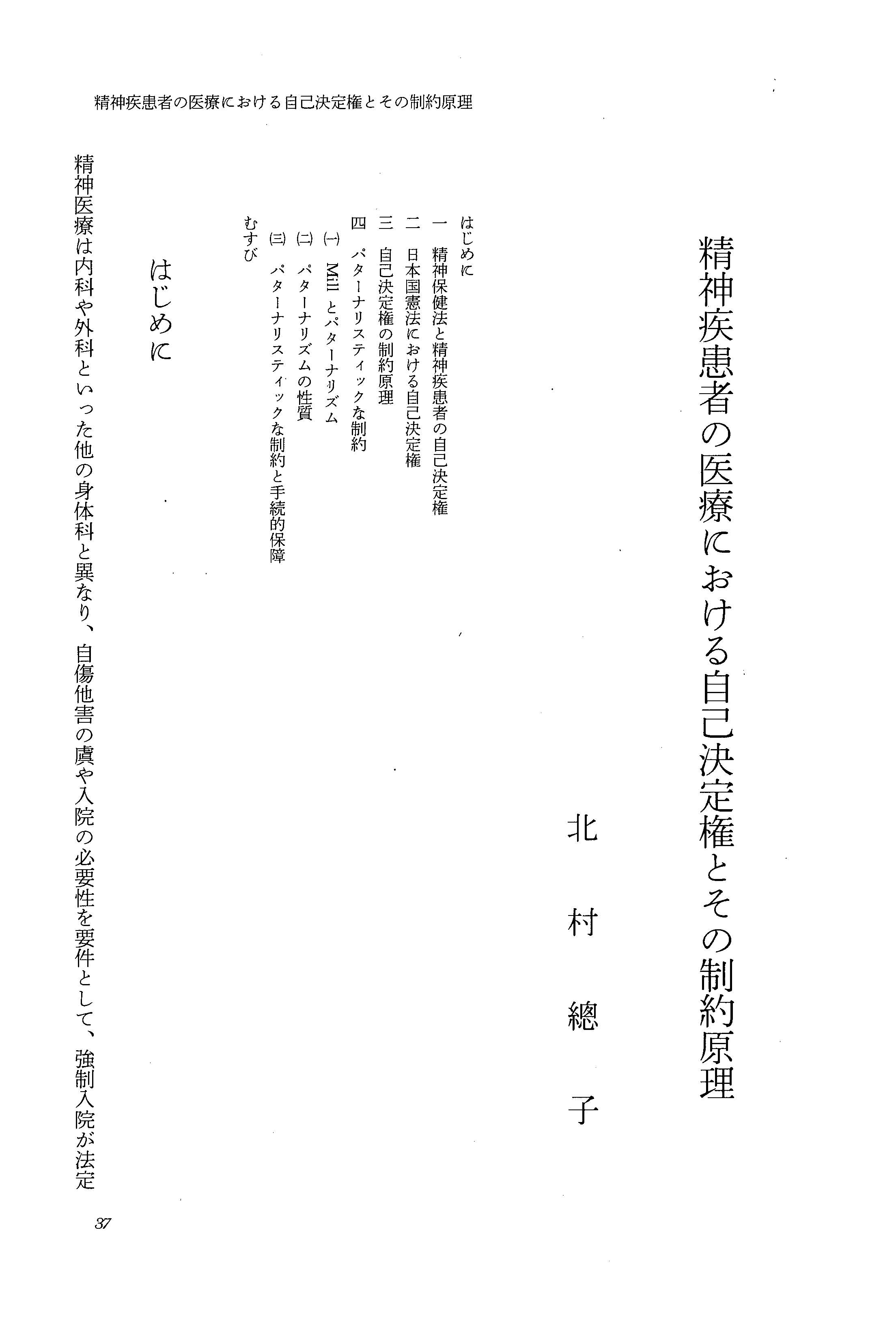 精神疾患者の医療における自己決定権とその制約原理

精神疾患者の医療における自己決定権とその制約原理

北村總子

はじめに
一　精神保健法と精神疾患者の自己決定権
二　日本国憲法における自己決定権
三　自己決定権の制約原理
四　パターナリスティックな制約
(一)　Mill とパターナリズム
(二)　パターナリズムの性質
(三)　パターナリスティックな制約と手続的保障
むすび

はじめに

精神医療は内科や外科といった他の身体科と異なり、自傷他害の虞や入院の必要性を要件として、強制入院が法定

37